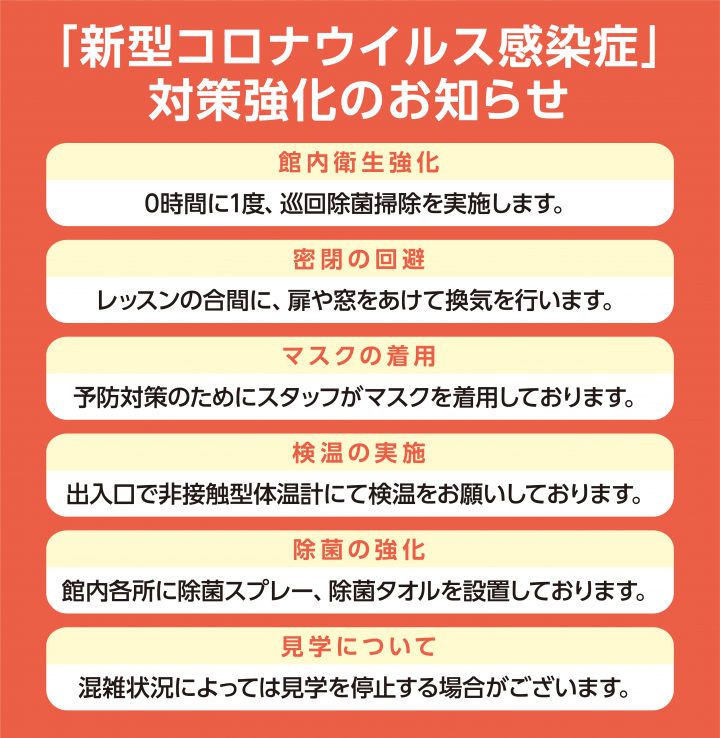 「新型コロナウイルス感染症」
対策強化のお知らせ

館内衛生強化

0時間に1度、巡回除菌掃除を実施します。

密閉の回避

レッスンの合間に、扉や窓をあけて換気を行います。

マスクの着用

予防対策のためにスタッフがマスクを着用しております。

検温の実施

出入口で非接触型体温計にて検温をお願いしております。

除菌の強化

館内各所に除菌スプレー、除菌タオルを設置しております。

見学について

混雑状況によっては見学を停止する場合がございます。